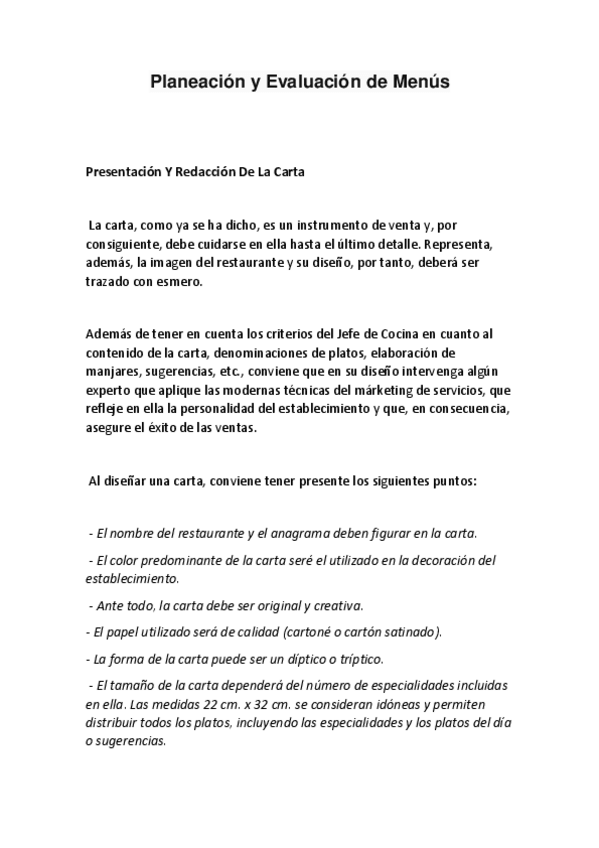 Planeación y Evaluación de Menús

Presentación Y Redacción De La Carta

La carta, como ya se ha dicho, es un instrumento de venta y, por consiguiente, debe cuidarse en ella hasta el último detalle. Representa, además, la imagen del restaurante y su diseño, por tanto, deberá ser trazado con esmero.

Además de tener en cuenta los criterios del Jefe de Cocina en cuanto al contenido de la carta, denominaciones de platos, elaboración de manjares, sugerencias, etc., conviene que en su diseño intervenga algún experto que aplique las modernas técnicas del márketing de servicios, que refleje en ella la personalidad del establecimiento y que, en consecuencia, asegure el éxito de las ventas.

Al diseñar una carta, conviene tener presente los siguientes puntos:

- El nombre del restaurante y el anagrama deben figurar en la carta.

- El color predominante de la carta seré el utilizado en la decoración del establecimiento.

- Ante todo, la carta debe ser original y creativa.

- El papel utilizado será de calidad (cartoné o cartón satinado).

- La forma de la carta puede ser un díptico o tríptico.

- El tamaño de la carta dependerá del número de especialidades incluidas en ella. Las medidas 22 cm. x 32 cm. se consideran idóneas y permiten distribuir todos los platos, incluyendo las especialidades y los platos del día o sugerencias.